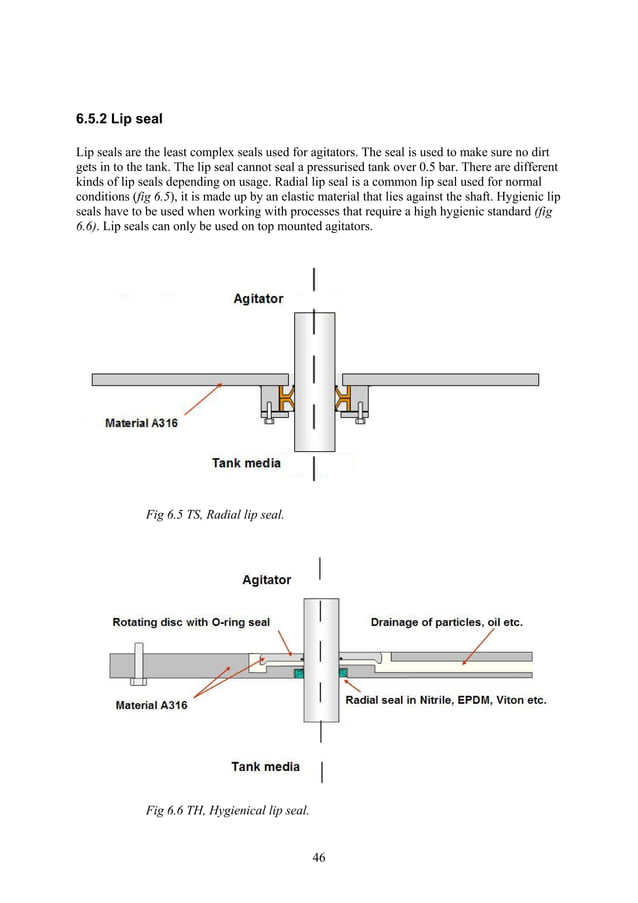 6.5.2 Lip seal

Lip seals are the least complex seals used for agitators. The seal is used to make sure no dirt gets in to the tank. The lip seal cannot seal a pressurised tank over 0.5 bar. There are different kinds of lip seals depending on usage. Radial lip seal is a common lip seal used for normal conditions (fig 6.5), it is made up by an elastic material that lies against the shaft. Hygienic lip seals have to be used when working with processes that require a high hygienic standard (fig 6.6). Lip seals can only be used on top mounted agitators.

Agitator

Material A316

Tank media

Fig 6.5 TS, Radial lip seal.

Agitator

Rotating disc with O-ring seal

Drainage of particles, oil etc.

Material A316

Radial seal in Nitrile, EPDM, Viton etc.

Tank media

Fig 6.6 TH, Hygienical lip seal.

46